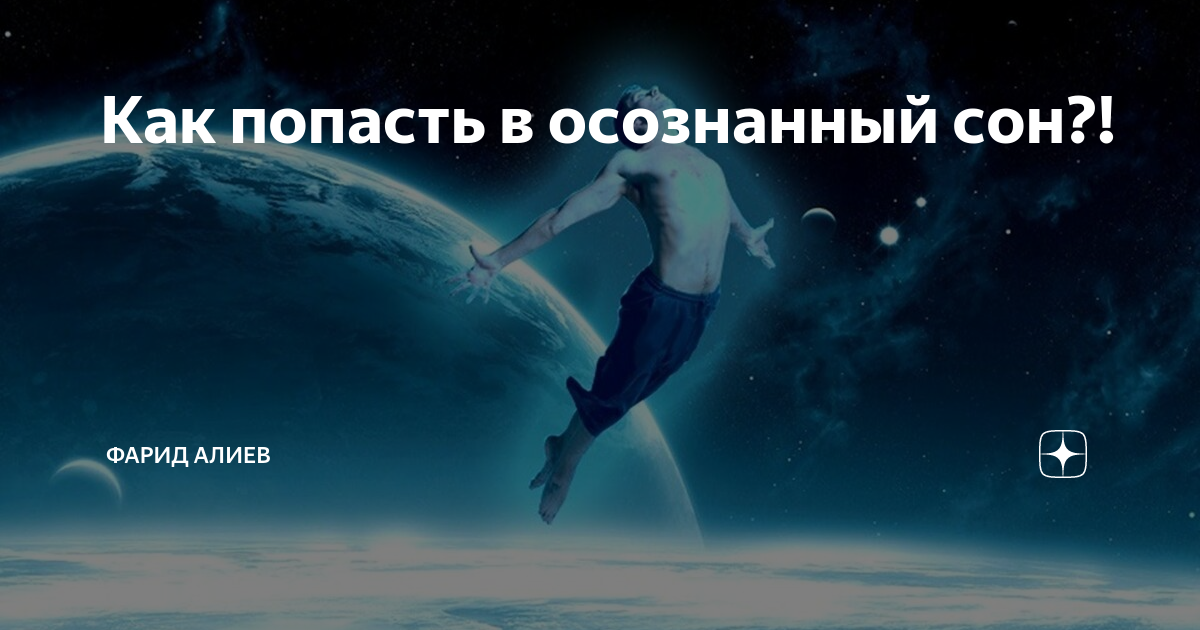 Как попасть в осознанный сон?!

ФАРИД АЛИЕВ